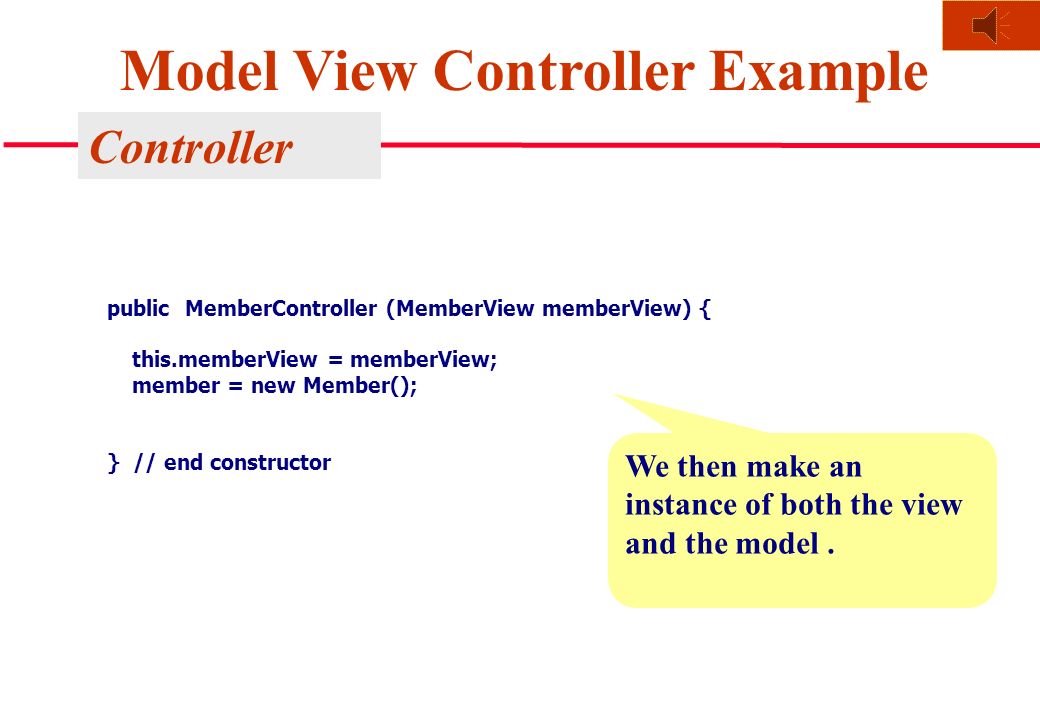 Model View Controller Example

Controller

public MemberController (MemberView memberView) {

this.memberView = memberView;
member = new Member();

} // end constructor

We then make an instance of both the view and the model .